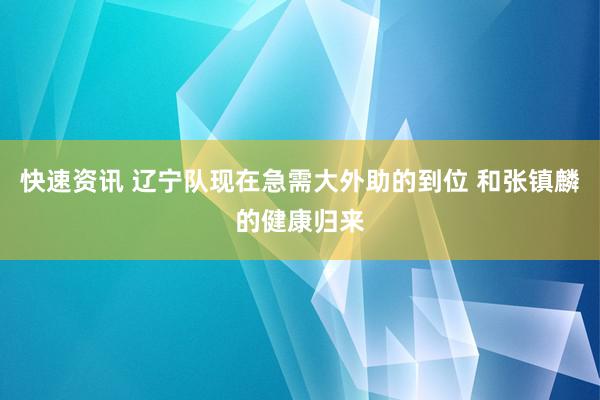 快速资讯 辽宁队现在急需大外助的到位 和张镇麟的健康归来